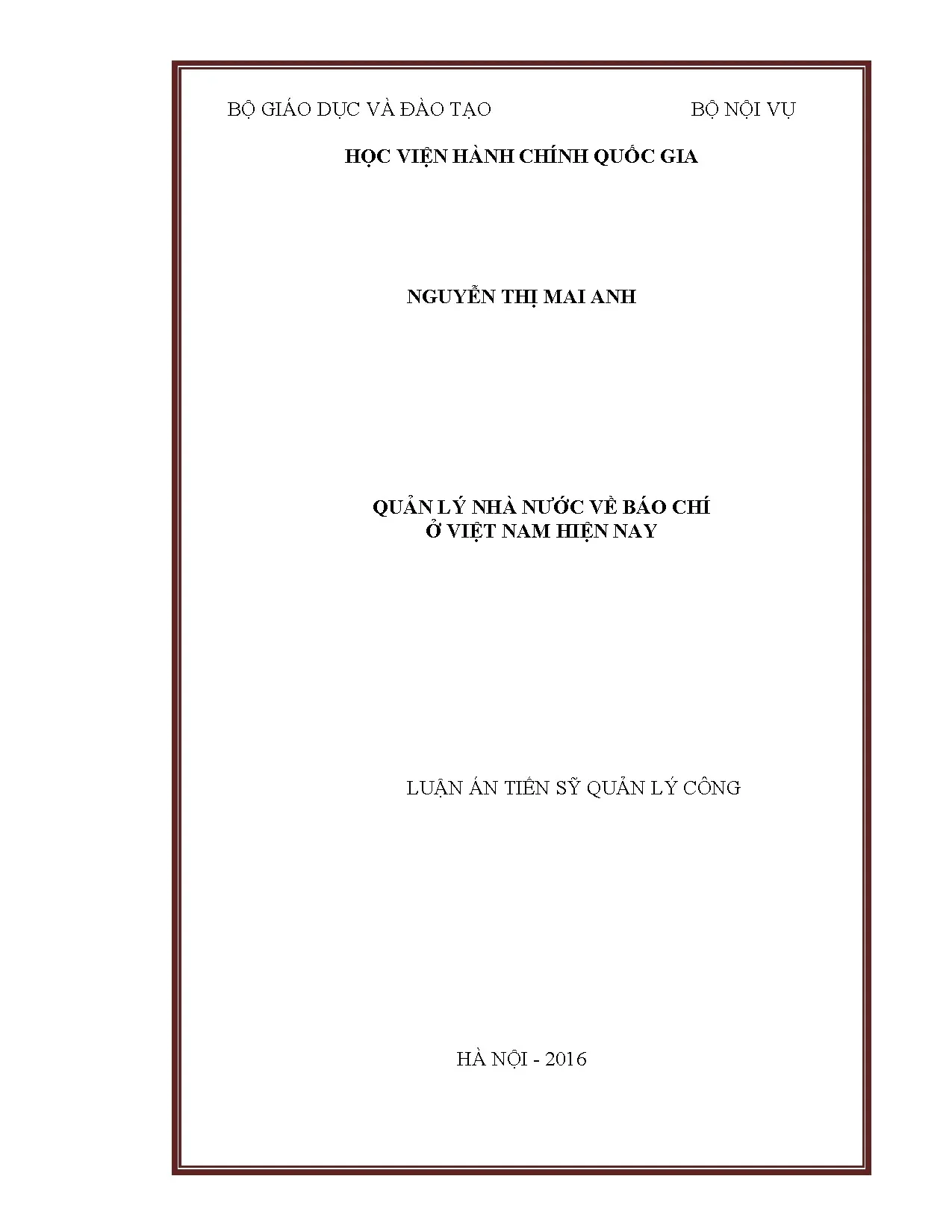 BỘ GIÁO DỤC VÀ ĐÀO TẠO BỘ NỘI VỤ

HỌC VIỆN HÀNH CHÍNH QUỐC GIA

NGUYỄN THỊ MAI ANH

QUẢN LÝ NHÀ NƯỚC VỀ BÁO CHÍ
Ở VIỆT NAM HIỆN NAY

LUẬN ÁN TIẾN SỸ QUẢN LÝ CÔNG

HÀ NỘI - 2016